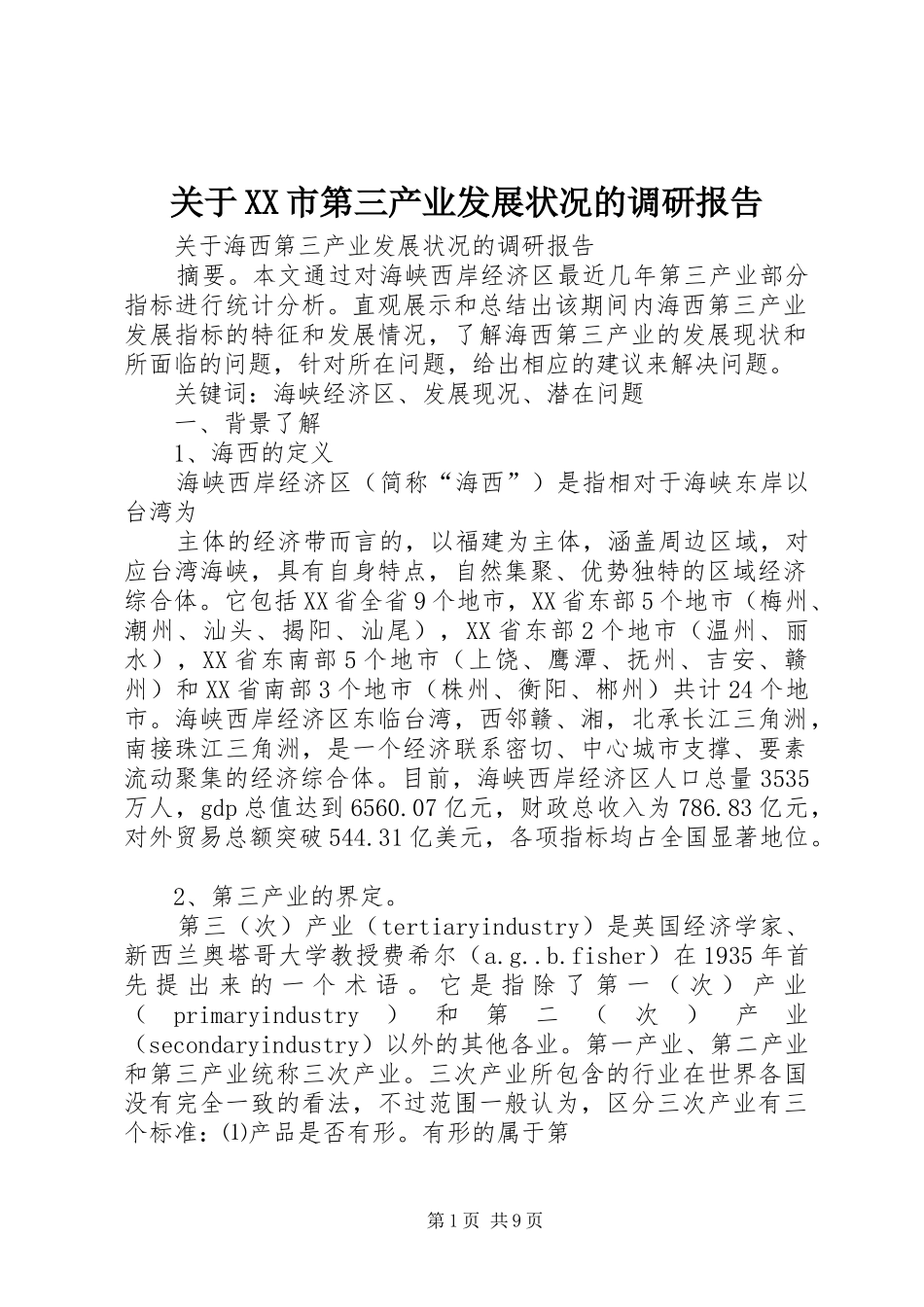 关于XX市第三产业发展状况的调研报告

关于海西第三产业发展状况的调研报告

摘要。本文通过对海峡西岸经济区最近几年第三产业部分指标进行统计分析。直观展示和总结出该期间内海西第三产业发展指标的特征和发展情况，了解海西第三产业的发展现状和所面临的问题，针对所在问题，给出相应的建议来解决问题。

关键词：海峡经济区、发展现况、潜在问题

一、背景了解

1、海西的定义

海峡西岸经济区（简称“海西”）是指相对于海峡东岸以台湾为

主体的经济带而言的，以福建为主体，涵盖周边区域，对应台湾海峡，具有自身特点，自然集聚、优势独特的区域经济综合体。它包括XX省全省9个地市，XX省东部5个地市（梅州、潮州、汕头、揭阳、汕尾），XX省东部2个地市（温州、丽水），XX省东南部5个地市（上饶、鹰潭、抚州、吉安、赣州）和XX省南部3个地市（株州、衡阳、郴州）共计24个地市。海峡西岸经济区东临台湾，西邻赣、湘，北承长江三角洲，南接珠江三角洲，是一个经济联系密切、中心城市支撑、要素流动聚集的经济综合体。目前，海峡西岸经济区人口总量3535万人，gdp总值达到6560.07亿元，财政总收入为786.83亿元，对外贸易总额突破544.31亿美元，各项指标均占全国显著地位。

2、第三产业的界定。

第三（次）产业（tertiaryindustry）是英国经济学家、新西兰奥塔哥大学教授费希尔（a.g..b.fisher）在1935年首先提出来的一个术语。它是指除了第一（次）产业（primaryindustry）和第二（次）产业（secondaryindustry）以外的其他各业。第一产业、第二产业和第三产业统称三次产业。三次产业所包含的行业在世界各国没有完全一致的看法，不过范围一般认为，区分三次产业有三个标准：⑴产品是否有形。有形的属于第

第1页 共9页